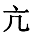 亢